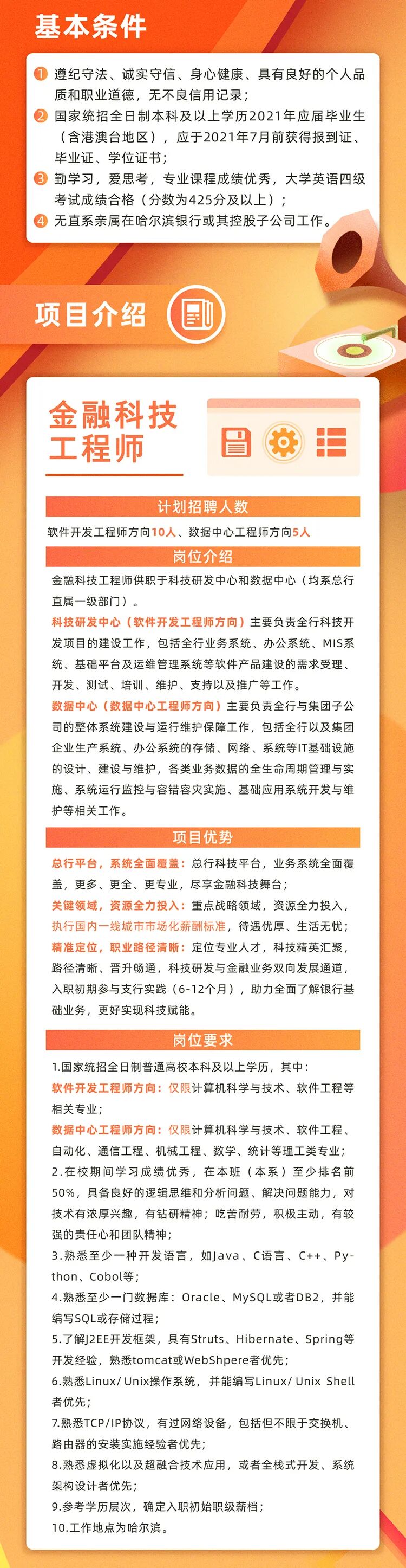 基本条件

1 遵纪守法、诚实守信、身心健康、具有良好的个人品质和职业道德，无不良信用记录；
2 国家统招全日制本科及以上学历2021年应届毕业生（含港澳台地区），应于2021年7月前获得报到证、毕业证、学位证书；
3 勤学习，爱思考，专业课程成绩优秀，大学英语四级考试成绩合格（分数为425分及以上）；
4 无直系亲属在哈尔滨银行或其控股子公司工作。

项目介绍

金融科技工程师

计划招聘人数

软件开发工程师方向10人、数据中心工程师方向5人

岗位介绍

金融科技工程师供职于科技研发中心和数据中心（均系总行直属一级部门）。

科技研发中心（软件开发工程师方向）主要负责全行科技开发项目的建设工作，包括全行业务系统、办公系统、MIS系统、基础平台及运维管理系统等软件产品建设的需求受理、开发、测试、培训、维护、支持以及推广等工作。

数据中心（数据中心工程师方向）主要负责全行与集团子公司的整体系统建设与运行维护保障工作，包括全行以及集团企业生产系统、办公系统的存储、网络、系统等IT基础设施的设计、建设与维护，各类业务数据的全生命周期管理与实施、系统运行监控与容错容灾实施、基础应用系统开发与维护等相关工作。

项目优势

总行平台，系统全面覆盖：总行科技平台，业务系统全面覆盖，更多、更全、更专业，尽享金融科技舞台；

关键领域，资源全力投入：重点战略领域，资源全力投入，执行国内一线城市市场化薪酬标准，待遇优厚、生活无忧；

精准定位，职业路径清晰：定位专业人才，科技精英汇聚，路径清晰、晋升畅通，科技研发与金融业务双向发展通道，入职初期参与支行实践（6-12个月），助力全面了解银行基础业务，更好实现科技赋能。

岗位要求

1.国家统招全日制普通高校本科及以上学历，其中：
软件开发工程师方向：仅限计算机科学与技术、软件工程等相关专业；
数据中心工程师方向：仅限计算机科学与技术、软件工程、自动化、通信工程、机械工程、数学、统计等理工类专业；
2.在校期间学习成绩优秀，在本班（本系）至少排名前50%，具备良好的逻辑思维和分析问题、解决问题能力，对技术有浓厚兴趣，有钻研精神；吃苦耐劳，积极主动，有较强的责任心和团队精神；
3.熟悉至少一种开发语言，如Java、C语言、C++、Python、Cobol等；
4.熟悉至少一门数据库：Oracle、MySQL或者DB2，并能编写SQL或存储过程；
5.了解J2EE开发框架，具有Struts、Hibernate、Spring等开发经验，熟悉tomcat或WebShpere者优先；
6.熟悉Linux/ Unix操作系统，并能编写Linux/ Unix Shell者优先；
7.熟悉TCP/IP协议，有过网络设备，包括但不限于交换机、路由器的安装实施经验者优先；
8.熟悉虚拟化以及超融合技术应用，或者全栈式开发、系统架构设计者优先；
9.参考学历层次，确定入职初始职级薪档；
10.工作地点为哈尔滨。